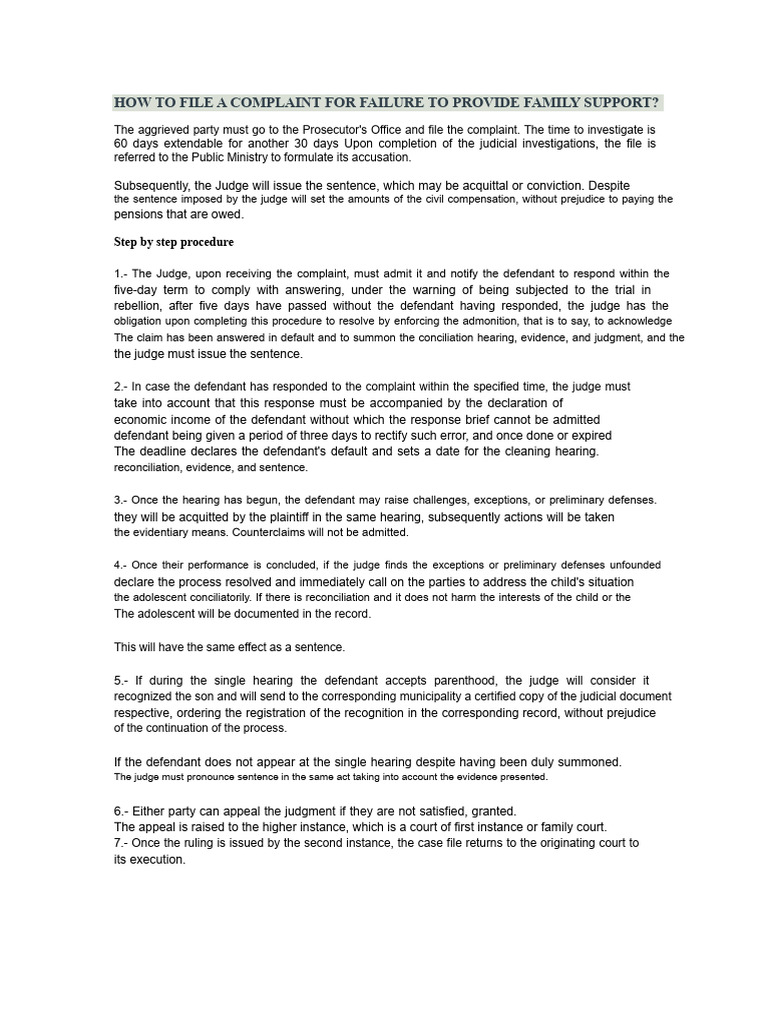 HOW TO FILE A COMPLAINT FOR FAILURE TO PROVIDE FAMILY SUPPORT?

The aggrieved party must go to the Prosecutor's Office and file the complaint. The time to investigate is 60 days extendable for another 30 days Upon completion of the judicial investigations, the file is referred to the Public Ministry to formulate its accusation.

Subsequently, the Judge will issue the sentence, which may be acquittal or conviction. Despite the sentence imposed by the judge will set the amounts of the civil compensation, without prejudice to paying the pensions that are owed.

Step by step procedure

1.- The Judge, upon receiving the complaint, must admit it and notify the defendant to respond within the five-day term to comply with answering, under the warning of being subjected to the trial in rebellion, after five days have passed without the defendant having responded, the judge has the obligation upon completing this procedure to resolve by enforcing the admonition, that is to say, to acknowledge The claim has been answered in default and to summon the conciliation hearing, evidence, and judgment, and the the judge must issue the sentence.

2.- In case the defendant has responded to the complaint within the specified time, the judge must take into account that this response must be accompanied by the declaration of economic income of the defendant without which the response brief cannot be admitted defendant being given a period of three days to rectify such error, and once done or expired The deadline declares the defendant's default and sets a date for the cleaning hearing. reconciliation, evidence, and sentence.

3.- Once the hearing has begun, the defendant may raise challenges, exceptions, or preliminary defenses. they will be acquitted by the plaintiff in the same hearing, subsequently actions will be taken the evidentiary means. Counterclaims will not be admitted.

4.- Once their performance is concluded, if the judge finds the exceptions or preliminary defenses unfounded declare the process resolved and immediately call on the parties to address the child's situation the adolescent conciliatorily. If there is reconciliation and it does not harm the interests of the child or the The adolescent will be documented in the record.

This will have the same effect as a sentence.

5.- If during the single hearing the defendant accepts parenthood, the judge will consider it recognized the son and will send to the corresponding municipality a certified copy of the judicial document respective, ordering the registration of the recognition in the corresponding record, without prejudice of the continuation of the process.

If the defendant does not appear at the single hearing despite having been duly summoned. The judge must pronounce sentence in the same act taking into account the evidence presented.

6.- Either party can appeal the judgment if they are not satisfied, granted. The appeal is raised to the higher instance, which is a court of first instance or family court.
7.- Once the ruling is issued by the second instance, the case file returns to the originating court to its execution.